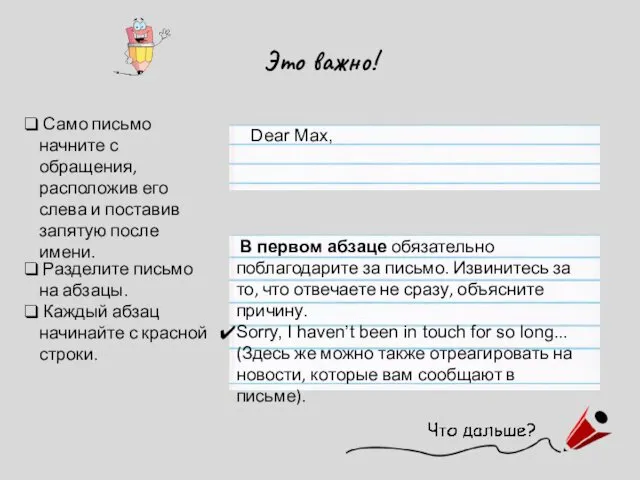 Это важно!

❑ Само письмо начните с обращения, расположив его слева и поставив запятую после имени.
❑ Разделите письмо на абзацы.
❑ Каждый абзац начинайте с красной строки.

Dear Max,

В первом абзаце обязательно поблагодарите за письмо. Извинитесь за то, что отвечаете не сразу, объясните причину.
✔Sorry, I haven't been in touch for so long...
(Здесь же можно также отреагировать на новости, которые вам сообщают в письме).

Что дальше?